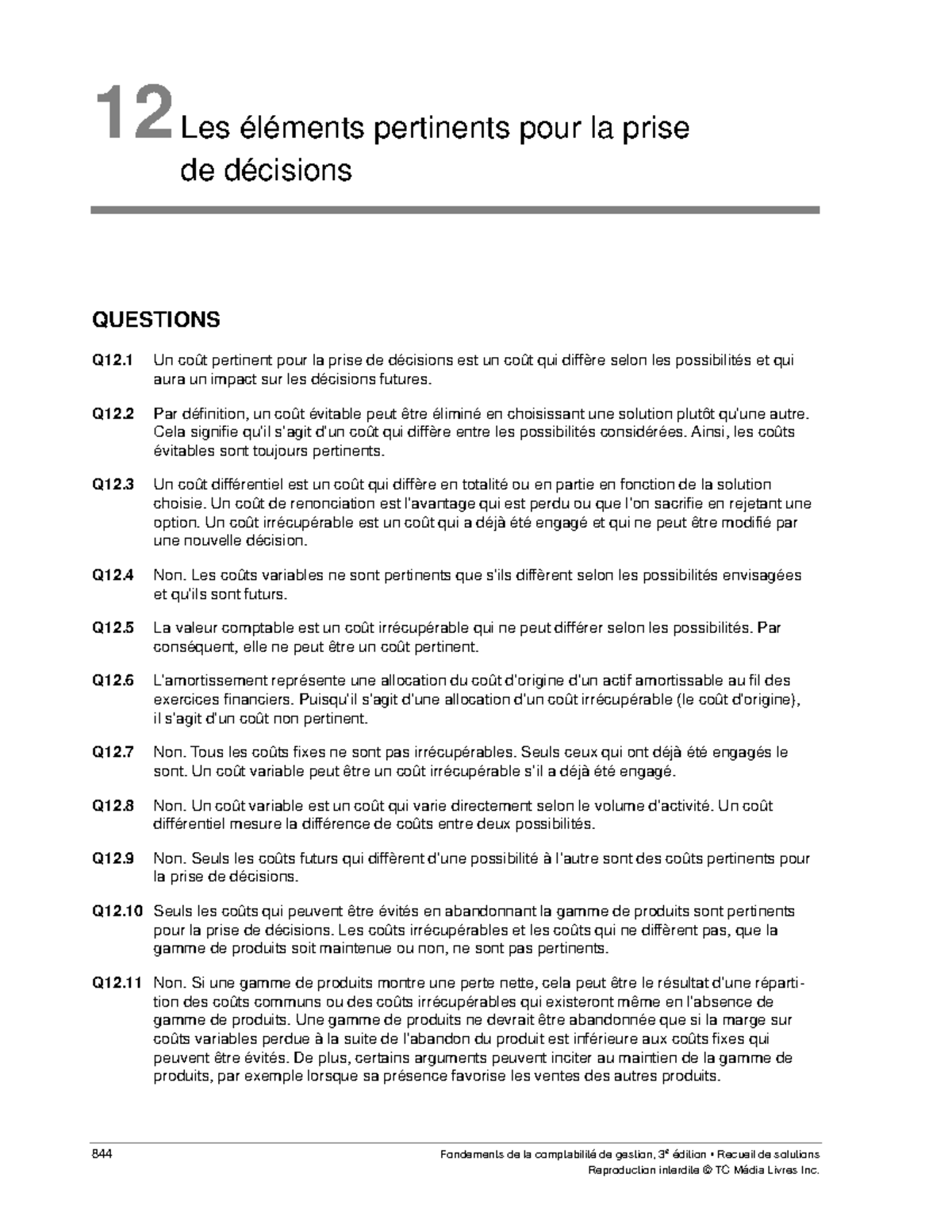 12 Les éléments pertinents pour la prise de décisions

QUESTIONS

Q12.1 Un coût pertinent pour la prise de décisions est un coût qui diffère selon les possibilités et qui aura un impact sur les décisions futures.

Q12.2 Par définition, un coût évitable peut être éliminé en choisissant une solution plutôt qu'une autre. Cela signifie qu'il s'agit d'un coût qui diffère entre les possibilités considérées. Ainsi, les coûts évitables sont toujours pertinents.

Q12.3 Un coût différentiel est un coût qui diffère en totalité ou en partie en fonction de la solution choisie. Un coût de renonciation est l'avantage qui est perdu ou que l'on sacrifie en rejetant une option. Un coût irrécupérable est un coût qui a déjà été engagé et qui ne peut être modifié par une nouvelle décision.

Q12.4 Non. Les coûts variables ne sont pertinents que s'ils diffèrent selon les possibilités envisagées et qu'ils sont futurs.

Q12.5 La valeur comptable est un coût irrécupérable qui ne peut différer selon les possibilités. Par conséquent, elle ne peut être un coût pertinent.

Q12.6 L'amortissement représente une allocation du coût d'origine d'un actif amortissable au fil des exercices financiers. Puisqu'il s'agit d'une allocation d'un coût irrécupérable (le coût d'origine), il s'agit d'un coût non pertinent.

Q12.7 Non. Tous les coûts fixes ne sont pas irrécupérables. Seuls ceux qui ont déjà été engagés le sont. Un coût variable peut être un coût irrécupérable s'il a déjà été engagé.

Q12.8 Non. Un coût variable est un coût qui varie directement selon le volume d'activité. Un coût différentiel mesure la différence de coûts entre deux possibilités.

Q12.9 Non. Seuls les coûts futurs qui diffèrent d'une possibilité à l'autre sont des coûts pertinents pour la prise de décisions.

Q12.10 Seuls les coûts qui peuvent être évités en abandonnant la gamme de produits sont pertinents pour la prise de décisions. Les coûts irrécupérables et les coûts qui ne diffèrent pas, que la gamme de produits soit maintenue ou non, ne sont pas pertinents.

Q12.11 Non. Si une gamme de produits montre une perte nette, cela peut être le résultat d'une répartition des coûts communs ou des coûts irrécupérables qui existeront même en l'absence de gamme de produits. Une gamme de produits ne devrait être abandonnée que si la marge sur coûts variables perdue à la suite de l'abandon du produit est inférieure aux coûts fixes qui peuvent être évités. De plus, certains arguments peuvent inciter au maintien de la gamme de produits, par exemple lorsque sa présence favorise les ventes des autres produits.

844

Fondements de la comptabilité de gestion, 3$^e$ édition • Recueil de solutions
Reproduction interdite © TC Média Livres Inc.